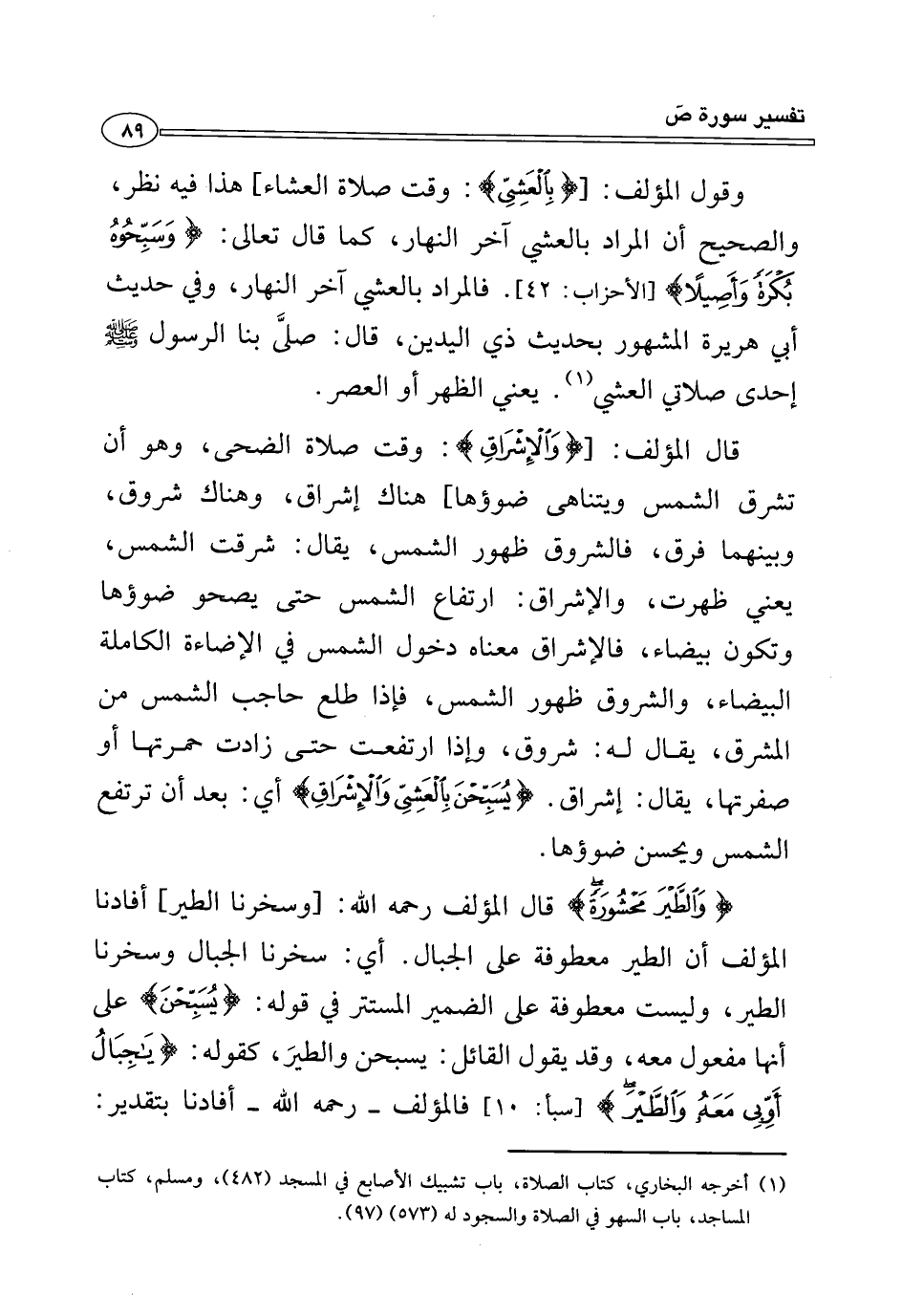 تفسير سورة صٓ ٨٩

وقول المؤلف: [﴿بِٱلْعَشِيِّ﴾: وقت صلاة العشاء] هذا فيه نظر، والصحيح أن المراد بالعشي آخر النهار، كما قال تعالى: ﴿وَسَبِّحُوهُ بُكْرَةً وَأَصِيلًا﴾ [الأحزاب: ٤٢]. فالمراد بالعشي آخر النهار، وفي حديث أبي هريرة المشهور بحديث ذي اليدين، قال: صلَّى بنا الرسول ﷺ إحدى صلاتي العشي⁽١⁾. يعني الظهر أو العصر.

قال المؤلف: [﴿وَٱلْإِشْرَاقِ﴾: وقت صلاة الضحى، وهو أن تشرق الشمس ويتناهى ضوؤها] هناك إشراق، وهناك شروق، وبينهما فرق، فالشروق ظهور الشمس، يقال: شرقت الشمس، يعني ظهرت، والإشراق: ارتفاع الشمس حتى يصحو ضوؤها وتكون بيضاء، فالإشراق معناه دخول الشمس في الإضاءة الكاملة البيضاء، والشروق ظهور الشمس، فإذا طلع حاجب الشمس من المشرق، يقال له: شروق، وإذا ارتفعت حتى زادت حمرتها أو صفرتها، يقال: إشراق. ﴿يُسَبِّحْنَ بِٱلْعَشِيِّ وَٱلْإِشْرَاقِ﴾ أي: بعد أن ترتفع الشمس ويحسن ضوؤها.

﴿وَٱلطَّيْرَ مَحْشُورَةً﴾ قال المؤلف رحمه الله: [وسخرنا الطير] أفادنا المؤلف أن الطير معطوفة على الجبال. أي: سخرنا الجبال وسخرنا الطير، وليست معطوفة على الضمير المستتر في قوله: ﴿يُسَبِّحْنَ﴾ على أنها مفعول معه، وقد يقول القائل: يسبحن والطيرَ، كقوله: ﴿يَٰجِبَالُ أَوِّبِي مَعَهُۥ وَٱلطَّيْرَ﴾ [سبأ: ١٠] فالمؤلف ـ رحمه الله ـ أفادنا بتقدير:

(١) أخرجه البخاري، كتاب الصلاة، باب تشبيك الأصابع في المسجد (٤٨٢)، ومسلم، كتاب المساجد، باب السهو في الصلاة والسجود له (٥٧٣) (٩٧).